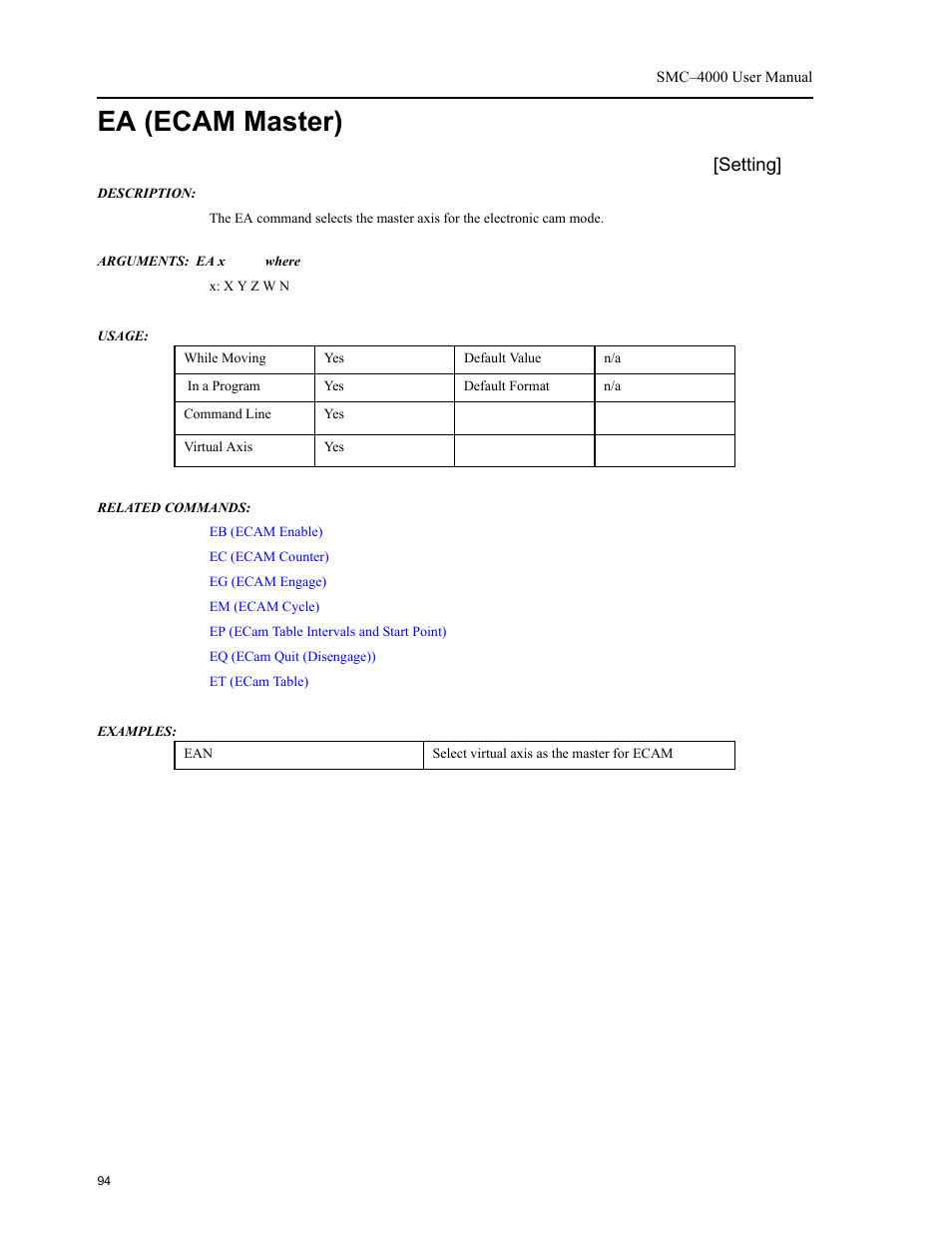 SMC–4000 User Manual

EA (ECAM Master)

[Setting]

DESCRIPTION:

The EA command selects the master axis for the electronic cam mode.

ARGUMENTS: EA x where

x: X Y Z W N

USAGE:

| While Moving | Yes | Default Value | n/a |
|---|---|---|---|
| In a Program | Yes | Default Format | n/a |
| Command Line | Yes | | |
| Virtual Axis | Yes | | |

RELATED COMMANDS:

EB (ECAM Enable)
EC (ECAM Counter)
EG (ECAM Engage)
EM (ECAM Cycle)
EP (ECam Table Intervals and Start Point)
EQ (ECam Quit (Disengage))
ET (ECam Table)

EXAMPLES:

| EAN | Select virtual axis as the master for ECAM |
|---|---|

94